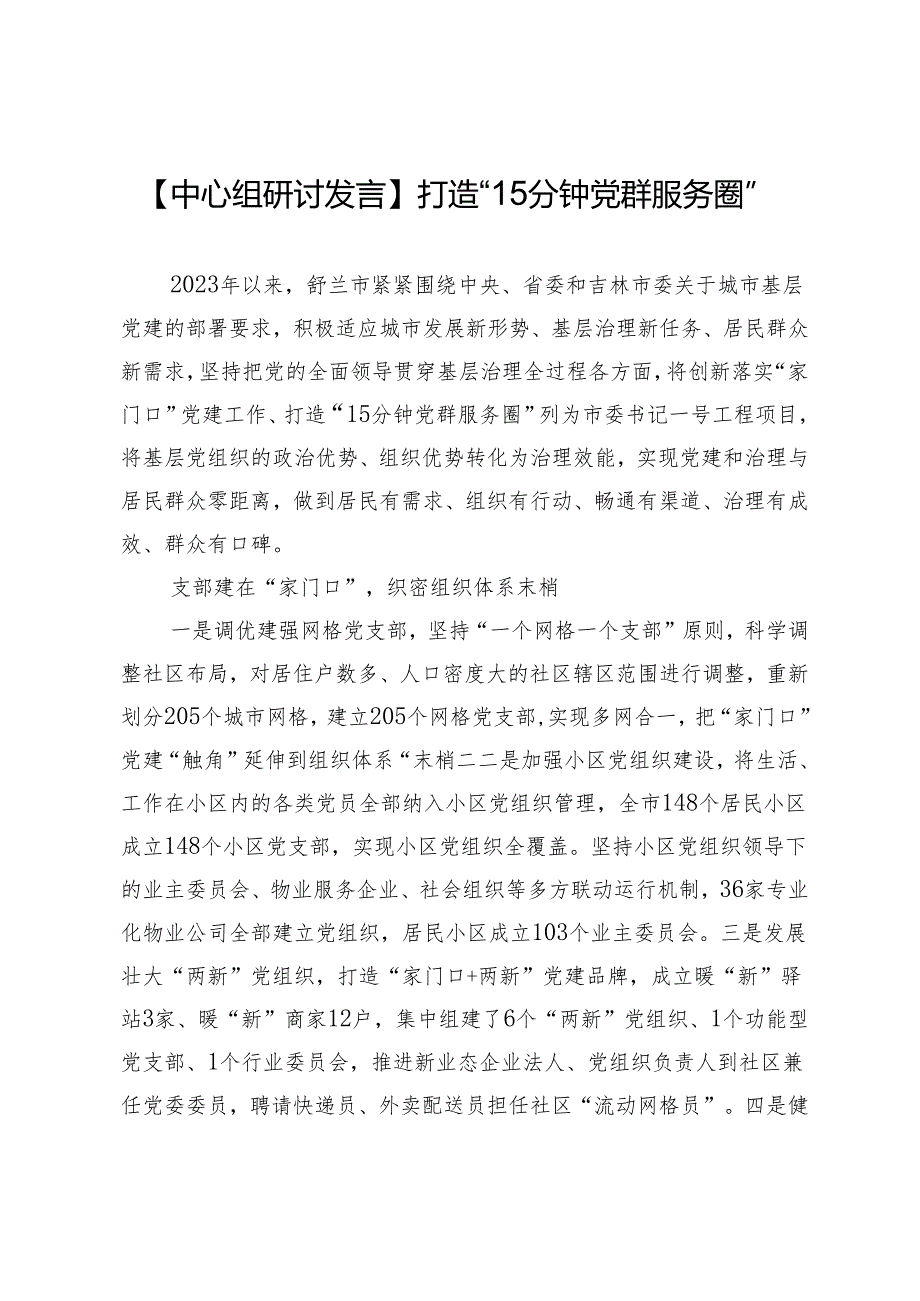 【中心组研讨发言】打造“15分钟党群服务圈”

2023年以来，舒兰市紧紧围绕中央、省委和吉林市委关于城市基层党建的部署要求，积极适应城市发展新形势、基层治理新任务、居民群众新需求，坚持把党的全面领导贯穿基层治理全过程各方面，将创新落实“家门口”党建工作、打造“15分钟党群服务圈”列为市委书记一号工程项目，将基层党组织的政治优势、组织优势转化为治理效能，实现党建和治理与居民群众零距离，做到居民有需求、组织有行动、畅通有渠道、治理有成效、群众有口碑。

支部建在“家门口”，织密组织体系末梢

一是调优建强网格党支部，坚持“一个网格一个支部”原则，科学调整社区布局，对居住户数多、人口密度大的社区辖区范围进行调整，重新划分205个城市网格，建立205个网格党支部，实现多网合一，把“家门口”党建“触角”延伸到组织体系“末梢二二是加强小区党组织建设，将生活、工作在小区内的各类党员全部纳入小区党组织管理，全市148个居民小区成立148个小区党支部，实现小区党组织全覆盖。坚持小区党组织领导下的业主委员会、物业服务企业、社会组织等多方联动运行机制，36家专业化物业公司全部建立党组织，居民小区成立103个业主委员会。三是发展壮大“两新”党组织，打造“家门口+两新”党建品牌，成立暖“新”驿站3家、暖“新”商家12户，集中组建了6个“两新”党组织、1个功能型党支部、1个行业委员会，推进新业态企业法人、党组织负责人到社区兼任党委委员，聘请快递员、外卖配送员担任社区“流动网格员”。四是健